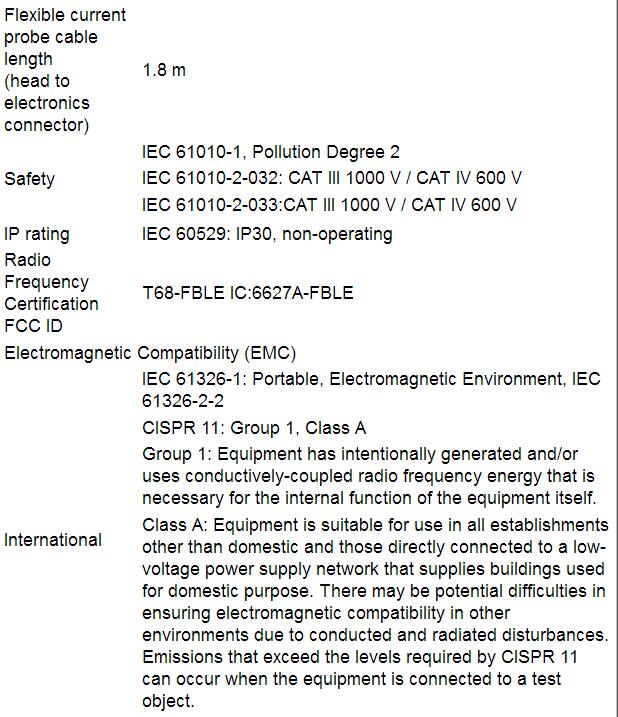 | | |
|---|---|
| Flexible current probe cable length (head to electronics connector) | 1.8 m |
| Safety | IEC 61010-1, Pollution Degree 2<br>IEC 61010-2-032: CAT III 1000 V / CAT IV 600 V<br>IEC 61010-2-033:CAT III 1000 V / CAT IV 600 V |
| IP rating | IEC 60529: IP30, non-operating |
| Radio Frequency Certification FCC ID | T68-FBLE IC:6627A-FBLE |
| Electromagnetic Compatibility (EMC) | |
| International | IEC 61326-1: Portable, Electromagnetic Environment, IEC 61326-2-2<br>CISPR 11: Group 1, Class A<br>Group 1: Equipment has intentionally generated and/or uses conductively-coupled radio frequency energy that is necessary for the internal function of the equipment itself.<br>Class A: Equipment is suitable for use in all establishments other than domestic and those directly connected to a low-voltage power supply network that supplies buildings used for domestic purpose. There may be potential difficulties in ensuring electromagnetic compatibility in other environments due to conducted and radiated disturbances. Emissions that exceed the levels required by CISPR 11 can occur when the equipment is connected to a test object. |